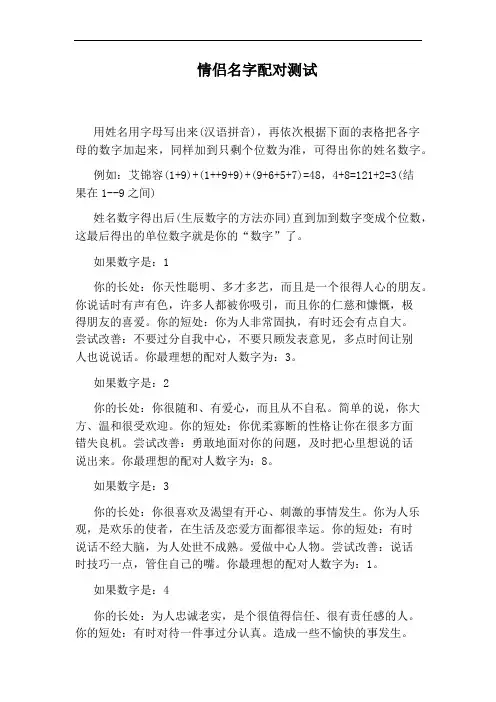 情侣名字配对测试

用姓名用字母写出来(汉语拼音)，再依次根据下面的表格把各字母的数字加起来，同样加到只剩个位数为准，可得出你的姓名数字。

例如：艾锦容(1+9)+(1++9+9)+(9+6+5+7)=48，4+8=121+2=3(结果在 1--9 之间)

姓名数字得出后(生辰数字的方法亦同)直到加到数字变成个位数，这最后得出的单位数字就是你的“数字”了。

如果数字是：1

你的长处：你天性聪明、多才多艺，而且是一个很得人心的朋友。你说话时有声有色，许多人都被你吸引，而且你的仁慈和慷慨，极得朋友的喜爱。你的短处：你为人非常固执，有时还会有点自大。尝试改善：不要过分自我中心，不要只顾发表意见，多点时间让别人也说说话。你最理想的配对人数字为：3。

如果数字是：2

你的长处：你很随和、有爱心，而且从不自私。简单的说，你大方、温和很受欢迎。你的短处：你优柔寡断的性格让你在很多方面错失良机。尝试改善：勇敢地面对你的问题，及时把心里想说的话说出来。你最理想的配对人数字为：8。

如果数字是：3

你的长处：你很喜欢及渴望有开心、刺激的事情发生。你为人乐观，是欢乐的使者，在生活及恋爱方面都很幸运。你的短处：有时说话不经大脑，为人处世不成熟。爱做中心人物。尝试改善：说话时技巧一点，管住自己的嘴。你最理想的配对人数字为：1。

如果数字是：4

你的长处：为人忠诚老实，是个很值得信任、很有责任感的人。你的短处：有时对待一件事过分认真。造成一些不愉快的事发生。